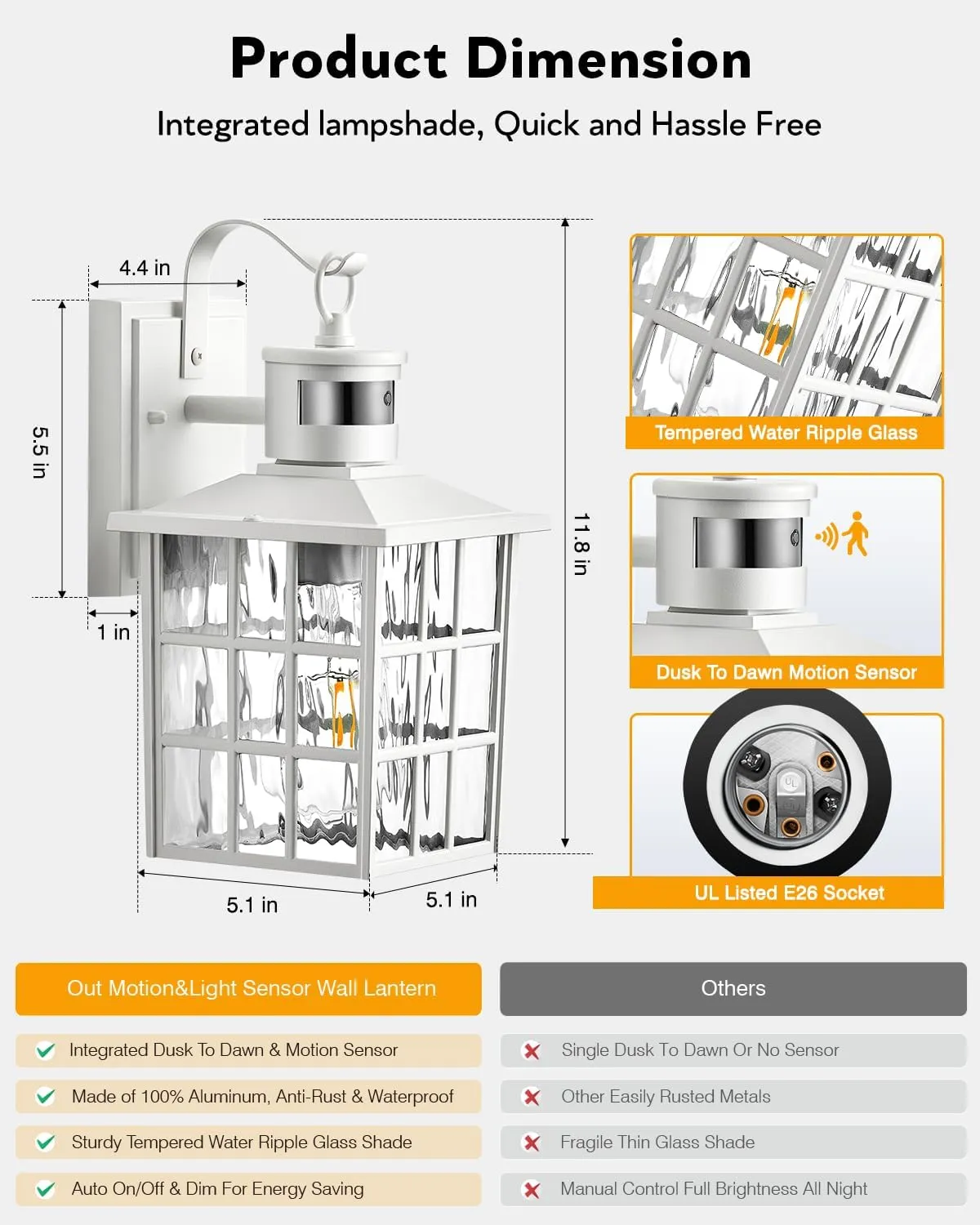 Product Dimension

Integrated lampshade, Quick and Hassle Free

4.4 in

5.5 in

1 in

11.8 in

5.1 in

5.1 in

Tempered Water Ripple Glass

Dusk To Dawn Motion Sensor

UL Listed E26 Socket

| Out Motion&Light Sensor Wall Lantern | Others |
|---|---|
| Integrated Dusk To Dawn & Motion Sensor | Single Dusk To Dawn Or No Sensor |
| Made of 100% Aluminum, Anti-Rust & Waterproof | Other Easily Rusted Metals |
| Sturdy Tempered Water Ripple Glass Shade | Fragile Thin Glass Shade |
| Auto On/Off & Dim For Energy Saving | Manual Control Full Brightness All Night |